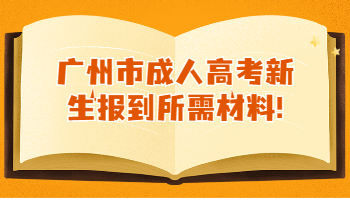 广州市成人高考新生报到所需材料!